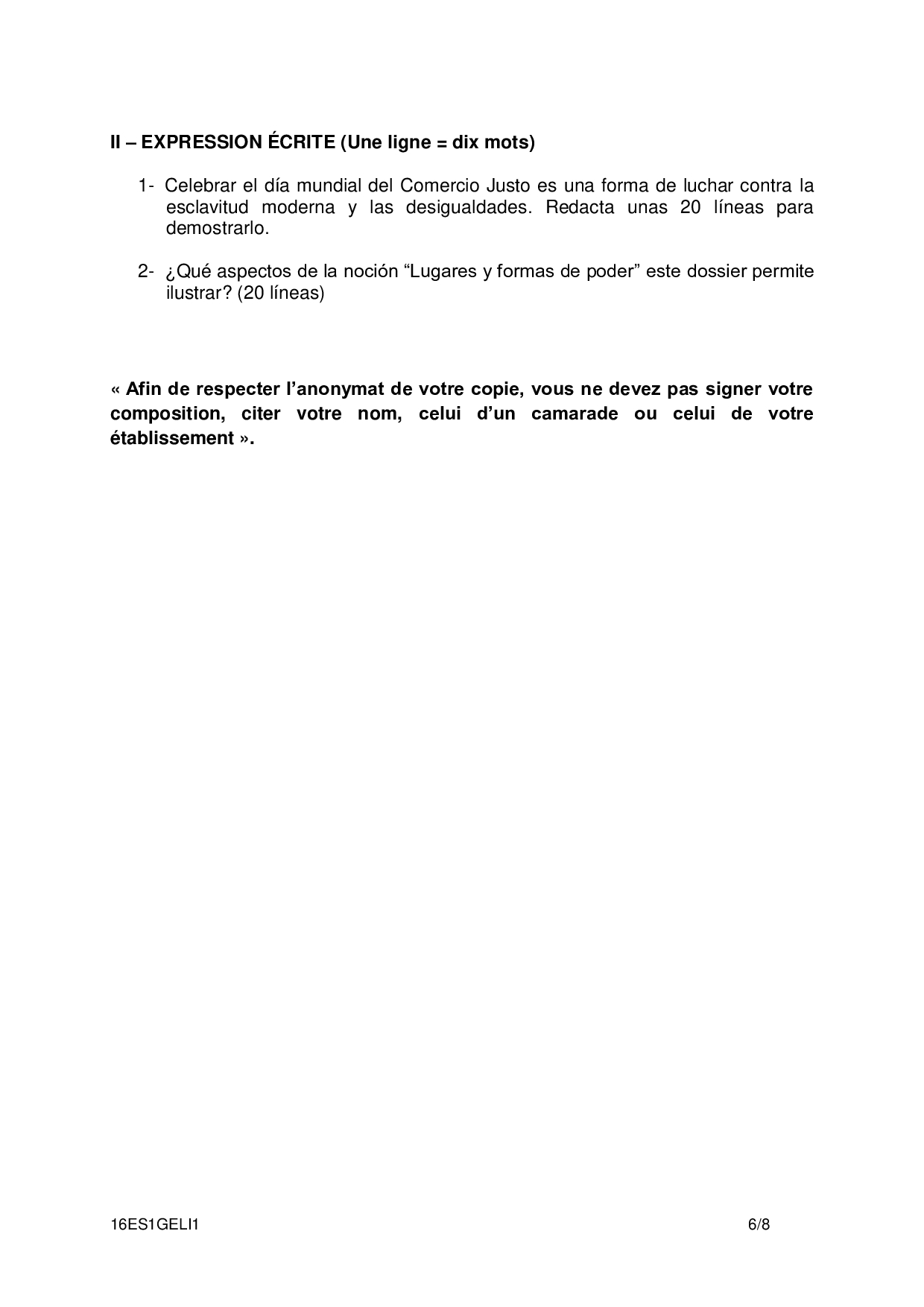 II – EXPRESSION ÉCRITE (Une ligne = dix mots)

1- Celebrar el día mundial del Comercio Justo es una forma de luchar contra la esclavitud moderna y las desigualdades. Redacta unas 20 líneas para demostrarlo.

2- ¿Qué aspectos de la noción “Lugares y formas de poder” este dossier permite ilustrar? (20 líneas)

« Afin de respecter l’anonymat de votre copie, vous ne devez pas signer votre composition, citer votre nom, celui d’un camarade ou celui de votre établissement ».

16ES1GELI1 6/8